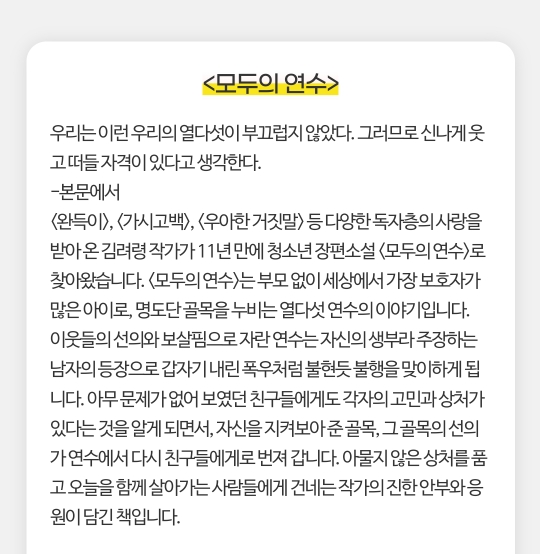 <모두의 연수>

우리는 이런 우리의 열다섯이 부끄럽지 않았다. 그러므로 신나게 웃고 떠들 자격이 있다고 생각한다.
-본문에서
〈완득이〉, 〈가시고백〉, 〈우아한 거짓말〉 등 다양한 독자층의 사랑을 받아 온 김려령 작가가 11년 만에 청소년 장편소설 〈모두의 연수〉로 찾아왔습니다. 〈모두의 연수〉는 부모 없이 세상에서 가장 보호자가 많은 아이로, 명도단 골목을 누비는 열다섯 연수의 이야기입니다. 이웃들의 선의와 보살핌으로 자란 연수는 자신의 생부라 주장하는 남자의 등장으로 갑자기 내린 폭우처럼 불현듯 불행을 맞이하게 됩니다. 아무 문제가 없어 보였던 친구들에게도 각자의 고민과 상처가 있다는 것을 알게 되면서, 자신을 지켜보아 준 골목, 그 골목의 선의가 연수에서 다시 친구들에게로 번져 갑니다. 아물지 않은 상처를 품고 오늘을 함께 살아가는 사람들에게 건네는 작가의 진한 안부와 응원이 담긴 책입니다.